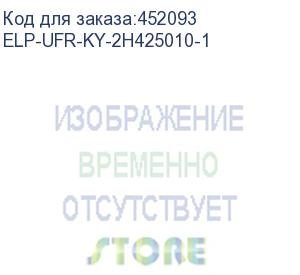 Код для заказа:452093
ELP-UFR-KY-2H425010-1

ИЗОБРАЖЕНИЕ
ВРЕМЕННО
ОТСУТСТВУЕТ

STORE